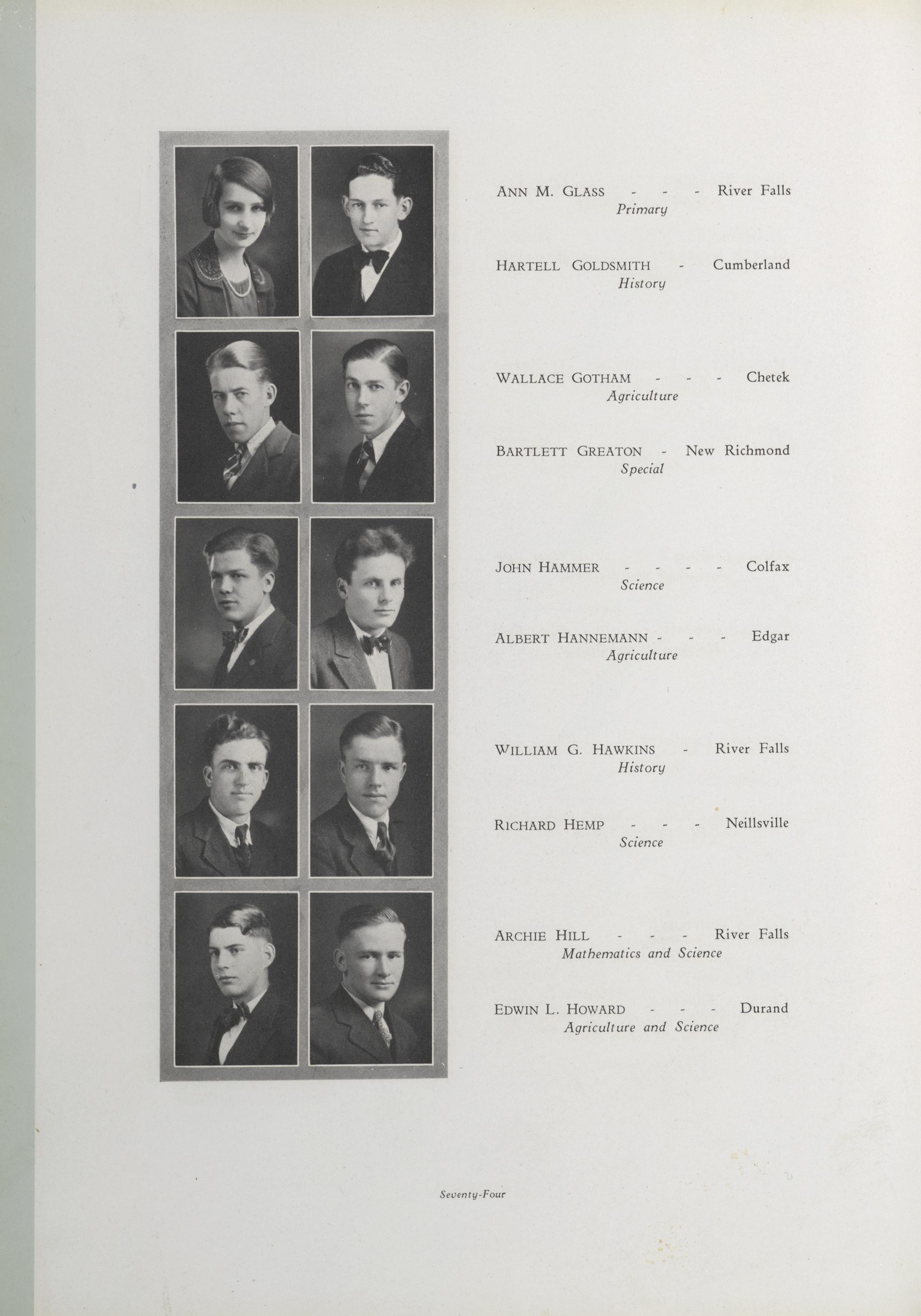 ANN M. GLASS - - - River Falls
Primary

HARTELL GOLDSMITH - Cumberland
History

WALLACE GOTHAM - - - Chetek
Agriculture

BARTLETT GREATON - New Richmond
Special

JOHN HAMMER - - - - Colfax
Science

ALBERT HANNEMANN - - - Edgar
Agriculture

WILLIAM G. HAWKINS - River Falls
History

RICHARD HEMP - - - Neillsville
Science

ARCHIE HILL - - - River Falls
Mathematics and Science

EDWIN L. HOWARD - - - Durand
Agriculture and Science

Seventy-Four